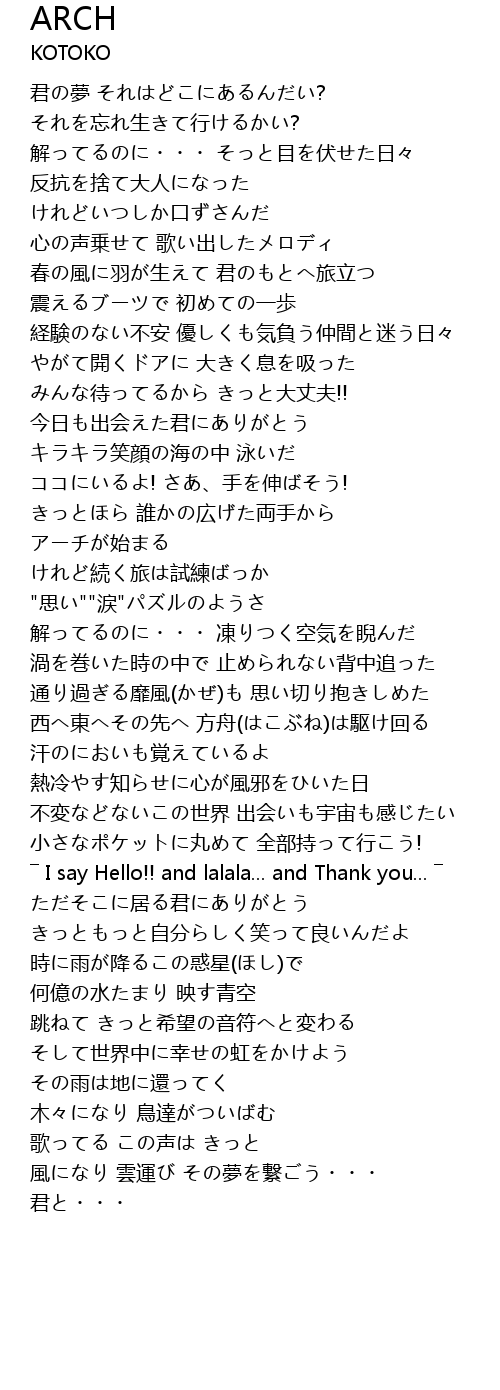 ARCH
KOTOKO

君の夢 それはどこにあるんだい?
それを忘れ生きて行けるかい?
解ってるのに・・・ そっと目を伏せた日々
反抗を捨て大人になった
けれどいつしか口ずさんだ
心の声乗せて 歌い出したメロディ
春の風に羽が生えて 君のもとへ旅立つ
震えるブーツで 初めての一歩
経験のない不安 優しくも気負う仲間と迷う日々
やがて開くドアに 大きく息を吸った
みんな待ってるから きっと大丈夫!!
今日も出会えた君にありがとう
キラキラ笑顔の海の中 泳いだ
ココにいるよ! さあ、手を伸ばそう!
きっとほら 誰かの広げた両手から
アーチが始まる
けれど続く旅は試練ばっか
"思い""涙"パズルのようさ
解ってるのに・・・ 凍りつく空気を睨んだ
渦を巻いた時の中で 止められない背中追った
通り過ぎる靡風(かぜ)も 思い切り抱きしめた
西へ東へその先へ 方舟(はこぶね)は駆け回る
汗のにおいも覚えているよ
熱冷やす知らせに心が風邪をひいた日
不変などないこの世界 出会いも宇宙も感じたい
小さなポケットに丸めて 全部持って行こう!
¯ I say Hello!! and lalala... and Thank you... ¯
ただそこに居る君にありがとう
きっともっと自分らしく笑って良いんだよ
時に雨が降るこの惑星(ほし)で
何億の水たまり 映す青空
跳ねて きっと希望の音符へと変わる
そして世界中に幸せの虹をかけよう
その雨は地に還ってく
木々になり 鳥達がついばむ
歌ってる この声は きっと
風になり 雲運び その夢を繋ごう・・・
君と・・・